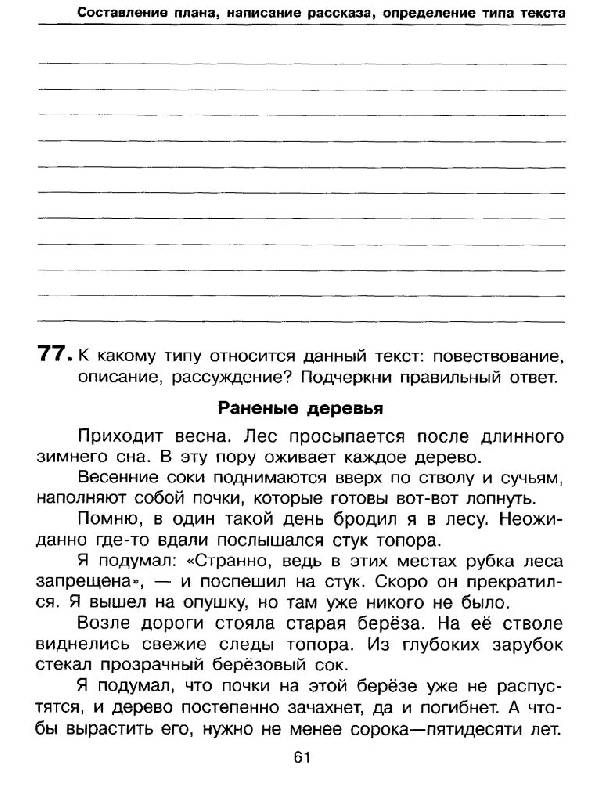 Составление плана, написание рассказа, определение типа текста

77. К какому типу относится данный текст: повествование, описание, рассуждение? Подчеркни правильный ответ.

Раненые деревья

Приходит весна. Лес просыпается после длинного зимнего сна. В эту пору оживает каждое дерево.

Весенние соки поднимаются вверх по стволу и сучьям, наполняют собой почки, которые готовы вот-вот лопнуть.

Помню, в один такой день бродил я в лесу. Неожиданно где-то вдали послышался стук топора.

Я подумал: «Странно, ведь в этих местах рубка леса запрещена», — и поспешил на стук. Скоро он прекратился. Я вышел на опушку, но там уже никого не было.

Возле дороги стояла старая берёза. На её стволе виднелись свежие следы топора. Из глубоких зарубок стекал прозрачный берёзовый сок.

Я подумал, что почки на этой берёзе уже не распустятся, и дерево постепенно зачахнет, да и погибнет. А чтобы вырастить его, нужно не менее сорока—пятидесяти лет.

61